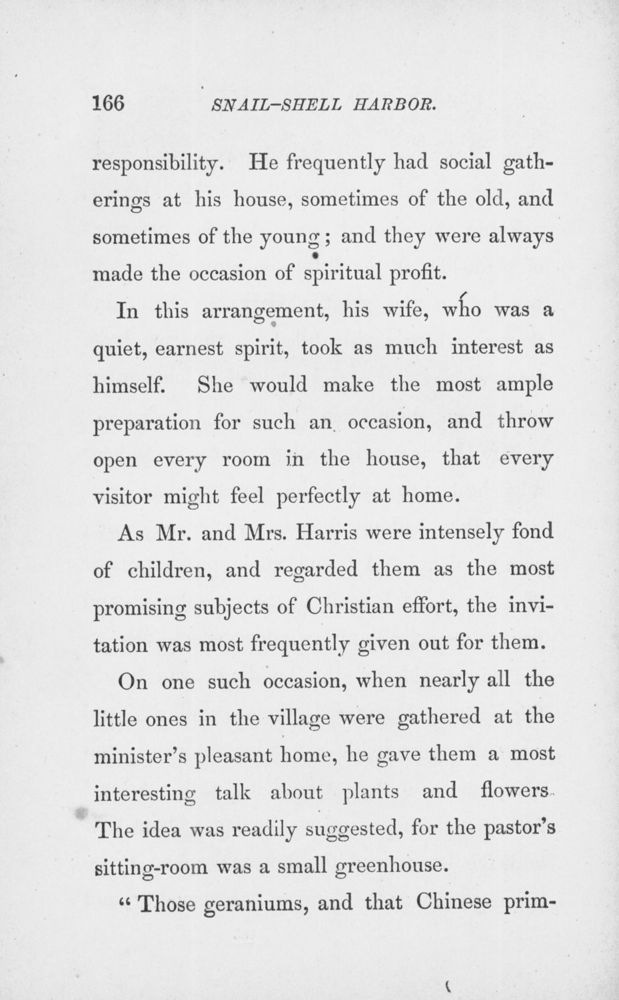 166 SNAIL-SHELL HARBOR.

responsibility. He frequently had social gatherings at his house, sometimes of the old, and sometimes of the young; and they were always made the occasion of spiritual profit.

In this arrangement, his wife, who was a quiet, earnest spirit, took as much interest as himself. She would make the most ample preparation for such an occasion, and throw open every room in the house, that every visitor might feel perfectly at home.

As Mr. and Mrs. Harris were intensely fond of children, and regarded them as the most promising subjects of Christian effort, the invitation was most frequently given out for them.

On one such occasion, when nearly all the little ones in the village were gathered at the minister's pleasant home, he gave them a most interesting talk about plants and flowers. The idea was readily suggested, for the pastor's sitting-room was a small greenhouse.

"Those geraniums, and that Chinese prim-